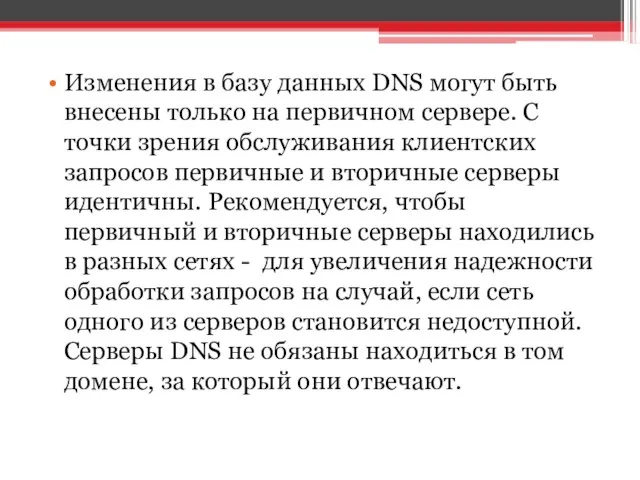 • Изменения в базу данных DNS могут быть внесены только на первичном сервере. С точки зрения обслуживания клиентских запросов первичные и вторичные серверы идентичны. Рекомендуется, чтобы первичный и вторичные серверы находились в разных сетях - для увеличения надежности обработки запросов на случай, если сеть одного из серверов становится недоступной. Серверы DNS не обязаны находиться в том домене, за который они отвечают.